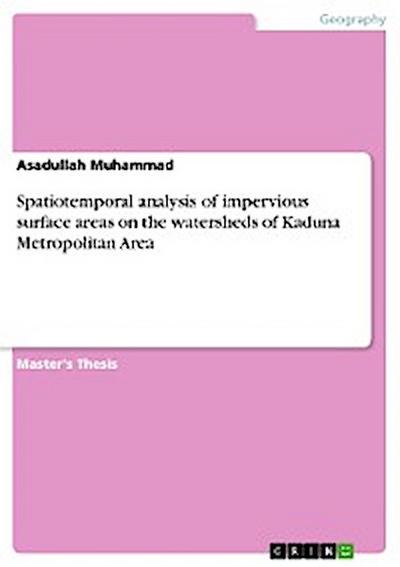 Geography

Asadullah Muhammad

Spatiotemporal analysis of impervious surface areas on the watersheds of Kaduna Metropolitan Area

Master's Thesis

GRIN